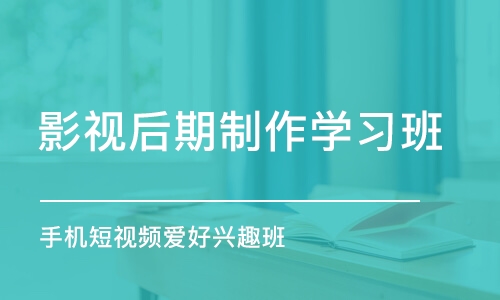 影视后期制作学习班

手机短视频爱好兴趣班